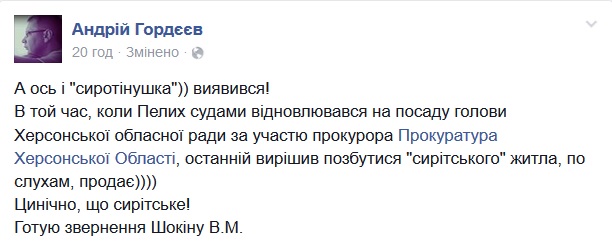 Андрій Гордєєв
20 год · Змінено ·

А ось і "сиротінушка")) виявився!
В той час, коли Пелих судами відновлювався на посаду голови Херсонської обласної ради за участю прокурора Прокуратура Херсонської Області, останній вирішив позбутися "сирітського" житла, по слухам, продає))))
Цинічно, що сирітське!
Готую звернення Шокіну В.М.